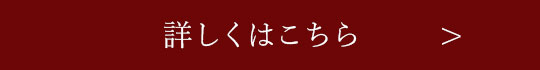 詳しくはこちら >